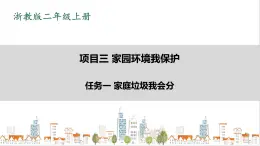 浙教版二年级上册

项目三 家园环境我保护

任务一 家庭垃圾我会分